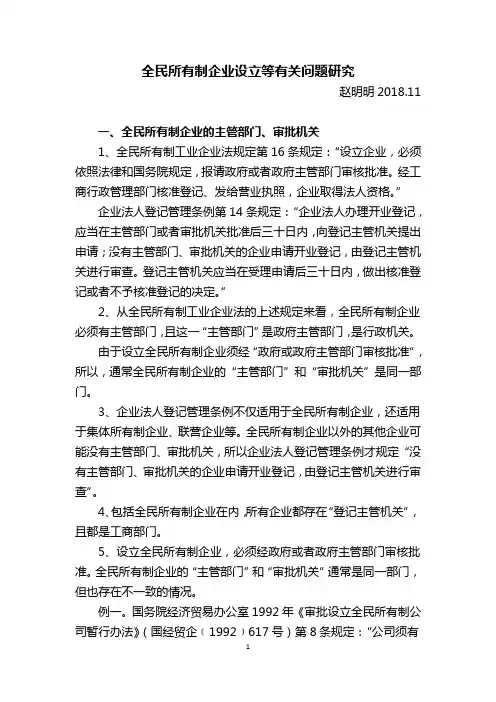 全民所有制企业设立等有关问题研究

赵明明 2018.11

一、全民所有制企业的主管部门、审批机关

1、全民所有制工业企业法规定第 16 条规定："设立企业，必须依照法律和国务院规定，报请政府或者政府主管部门审核批准。经工商行政管理部门核准登记、发给营业执照，企业取得法人资格。"

企业法人登记管理条例第 14 条规定："企业法人办理开业登记，应当在主管部门或者审批机关批准后三十日内，向登记主管机关提出申请；没有主管部门、审批机关的企业申请开业登记，由登记主管机关进行审查。登记主管机关应当在受理申请后三十日内，做出核准登记或者不予核准登记的决定。"

2、从全民所有制工业企业法的上述规定来看，全民所有制企业必须有主管部门，且这一"主管部门"是政府主管部门，是行政机关。

由于设立全民所有制企业须经"政府或政府主管部门审核批准"，所以，通常全民所有制企业的"主管部门"和"审批机关"是同一部门。

3、企业法人登记管理条例不仅适用于全民所有制企业，还适用于集体所有制企业、联营企业等。全民所有制企业以外的其他企业可能没有主管部门、审批机关，所以企业法人登记管理条例才规定"没有主管部门、审批机关的企业申请开业登记，由登记主管机关进行审查"。

4、包括全民所有制企业在内，所有企业都存在"登记主管机关"，且都是工商部门。

5、设立全民所有制企业，必须经政府或者政府主管部门审核批准。全民所有制企业的"主管部门"和"审批机关"通常是同一部门，但也存在不一致的情况。

例一。国务院经济贸易办公室 1992 年《审批设立全民所有制公司暂行办法》（国经贸企（1992）617 号）第 8 条规定："公司须有

1